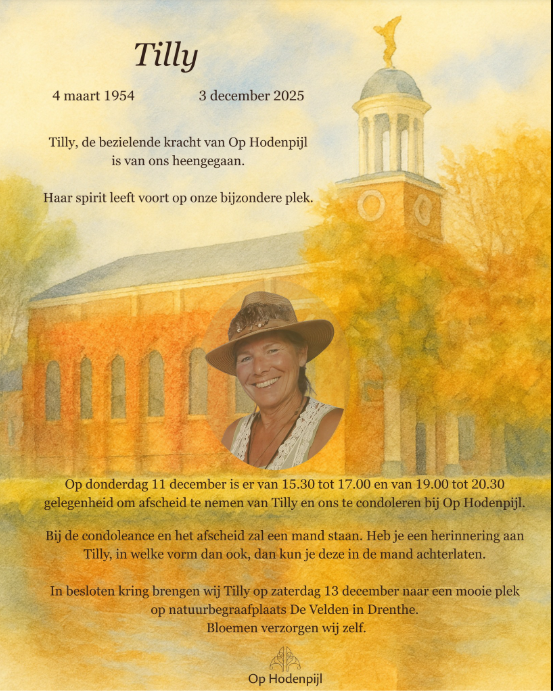 Tilly

4 maart 1954 3 december 2025

Tilly, de bezielende kracht van Op Hodenpijl is van ons heengegaan.

Haar spirit leeft voort op onze bijzondere plek.

Op donderdag 11 december is er van 15.30 tot 17.00 en van 19.00 tot 20.30 gelegenheid om afscheid te nemen van Tilly en ons te condoleren bij Op Hodenpijl.

Bij de condoleance en het afscheid zal een mand staan. Heb je een herinnering aan Tilly, in welke vorm dan ook, dan kun je deze in de mand achterlaten.

In besloten kring brengen wij Tilly op zaterdag 13 december naar een mooie plek op natuurbegraafplaats De Velden in Drenthe.
Bloemen verzorgen wij zelf.

Op Hodenpijl